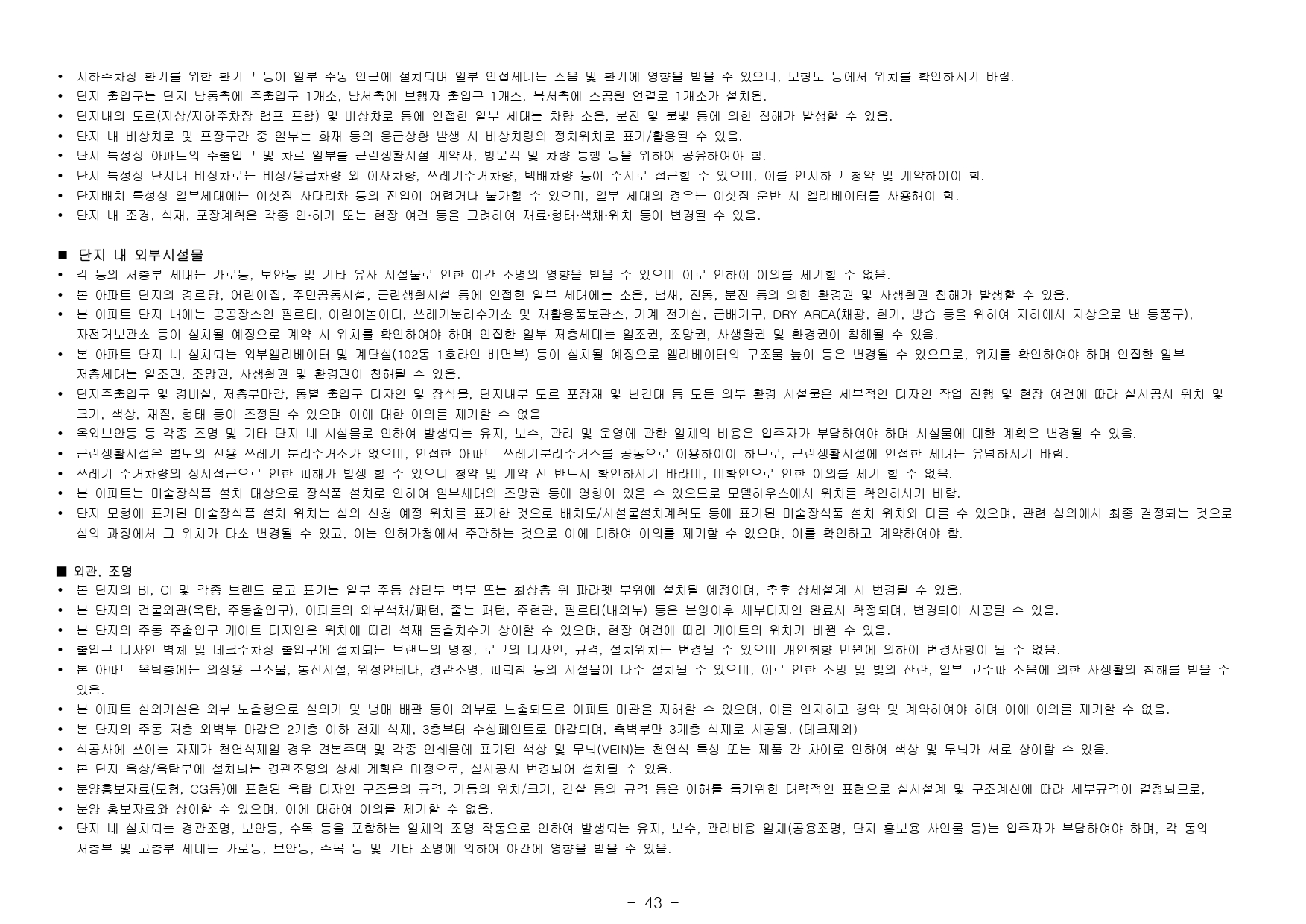 • 지하주차장 환기를 위한 환기구 등이 일부 주동 인근에 설치되며 일부 인접세대는 소음 및 환기에 영향을 받을 수 있으니, 모형도 등에서 위치를 확인하시기 바람.
• 단지 출입구는 단지 남동측에 주출입구 1개소, 남서측에 보행자 출입구 1개소, 북서측에 소공원 연결로 1개소가 설치됨.
• 단지내외 도로(지상/지하주차장 램프 포함) 및 비상차로 등에 인접한 일부 세대는 차량 소음, 분진 및 불빛 등에 의한 침해가 발생할 수 있음.
• 단지 내 비상차로 및 포장구간 중 일부는 화재 등의 응급상황 발생 시 비상차량의 정차위치로 표기/활용될 수 있음.
• 단지 특성상 아파트의 주출입구 및 차로 일부를 근린생활시설 계약자, 방문객 및 차량 통행 등을 위하여 공유하여야 함.
• 단지 특성상 단지내 비상차로는 비상/응급차량 외 이사차량, 쓰레기수거차량, 택배차량 등이 수시로 접근할 수 있으며, 이를 인지하고 청약 및 계약하여야 함.
• 단지배치 특성상 일부세대에는 이삿짐 사다리차 등의 진입이 어렵거나 불가할 수 있으며, 일부 세대의 경우는 이삿짐 운반 시 엘리베이터를 사용해야 함.
• 단지 내 조경, 식재, 포장계획은 각종 인·허가 또는 현장 여건 등을 고려하여 재료·형태·색채·위치 등이 변경될 수 있음.

■ 단지 내 외부시설물
• 각 동의 저층부 세대는 가로등, 보안등 및 기타 유사 시설물로 인한 야간 조명의 영향을 받을 수 있으며 이로 인하여 이의를 제기할 수 없음.
• 본 아파트 단지의 경로당, 어린이집, 주민공동시설, 근린생활시설 등에 인접한 일부 세대에는 소음, 냄새, 진동, 분진 등의 의한 환경권 및 사생활권 침해가 발생할 수 있음.
• 본 아파트 단지 내에는 공공장소인 필로티, 어린이놀이터, 쓰레기분리수거소 및 재활용품보관소, 기계 전기실, 급배기구, DRY AREA(채광, 환기, 방습 등을 위하여 지하에서 지상으로 낸 통풍구), 자전거보관소 등이 설치될 예정으로 계약 시 위치를 확인하여야 하며 인접한 일부 저층세대는 일조권, 조망권, 사생활권 및 환경권이 침해될 수 있음.
• 본 아파트 단지 내 설치되는 외부엘리베이터 및 계단실(102동 1호라인 배면부) 등이 설치될 예정으로 엘리베이터의 구조물 높이 등은 변경될 수 있으므로, 위치를 확인하여야 하며 인접한 일부 저층세대는 일조권, 조망권, 사생활권 및 환경권이 침해될 수 있음.
• 단지주출입구 및 경비실, 저층부마감, 동별 출입구 디자인 및 장식물, 단지내부 도로 포장재 및 난간대 등 모든 외부 환경 시설물은 세부적인 디자인 작업 진행 및 현장 여건에 따라 실시공시 위치 및 크기, 색상, 재질, 형태 등이 조정될 수 있으며 이에 대한 이의를 제기할 수 없음
• 옥외보안등 등 각종 조명 및 기타 단지 내 시설물로 인하여 발생되는 유지, 보수, 관리 및 운영에 관한 일체의 비용은 입주자가 부담하여야 하며 시설물에 대한 계획은 변경될 수 있음.
• 근린생활시설은 별도의 전용 쓰레기 분리수거소가 없으며, 인접한 아파트 쓰레기분리수거소를 공동으로 이용하여야 하므로, 근린생활시설에 인접한 세대는 유념하시기 바람.
• 쓰레기 수거차량의 상시접근으로 인한 피해가 발생 할 수 있으니 청약 및 계약 전 반드시 확인하시기 바라며, 미확인으로 인한 이의를 제기 할 수 없음.
• 본 아파트는 미술장식품 설치 대상으로 장식품 설치로 인하여 일부세대의 조망권 등에 영향이 있을 수 있으므로 모델하우스에서 위치를 확인하시기 바람.
• 단지 모형에 표기된 미술장식품 설치 위치는 심의 신청 예정 위치를 표기한 것으로 배치도/시설물설치계획도 등에 표기된 미술장식품 설치 위치와 다를 수 있으며, 관련 심의에서 최종 결정되는 것으로 심의 과정에서 그 위치가 다소 변경될 수 있고, 이는 인허가청에서 주관하는 것으로 이에 대하여 이의를 제기할 수 없으며, 이를 확인하고 계약하여야 함.

■ 외관, 조명
• 본 단지의 BI, CI 및 각종 브랜드 로고 표기는 일부 주동 상단부 벽부 또는 최상층 위 파라펫 부위에 설치될 예정이며, 추후 상세설계 시 변경될 수 있음.
• 본 단지의 건물외관(옥탑, 주동출입구), 아파트의 외부색채/패턴, 줄눈 패턴, 주현관, 필로티(내외부) 등은 분양이후 세부디자인 완료시 확정되며, 변경되어 시공될 수 있음.
• 본 단지의 주동 주출입구 게이트 디자인은 위치에 따라 석재 돌출치수가 상이할 수 있으며, 현장 여건에 따라 게이트의 위치가 바뀔 수 있음.
• 출입구 디자인 벽체 및 데크주차장 출입구에 설치되는 브랜드의 명칭, 로고의 디자인, 규격, 설치위치는 변경될 수 있으며 개인취향 민원에 의하여 변경사항이 될 수 없음.
• 본 아파트 옥탑층에는 의장용 구조물, 통신시설, 위성안테나, 경관조명, 피뢰침 등의 시설물이 다수 설치될 수 있으며, 이로 인한 조망 및 빛의 산란, 일부 고주파 소음에 의한 사생활의 침해를 받을 수 있음.
• 본 아파트 실외기실은 외부 노출형으로 실외기 및 냉매 배관 등이 외부로 노출되므로 아파트 미관을 저해할 수 있으며, 이를 인지하고 청약 및 계약하여야 하며 이에 이의를 제기할 수 없음.
• 본 단지의 주동 저층 외벽부 마감은 2개층 이하 전체 석재, 3층부터 수성페인트로 마감되며, 측벽부만 3개층 석재로 시공됨. (데크제외)
• 석공사에 쓰이는 자재가 천연석재일 경우 견본주택 및 각종 인쇄물에 표기된 색상 및 무늬(VEIN)는 천연석 특성 또는 제품 간 차이로 인하여 색상 및 무늬가 서로 상이할 수 있음.
• 본 단지 옥상/옥탑부에 설치되는 경관조명의 상세 계획은 미정으로, 실시공시 변경되어 설치될 수 있음.
• 분양홍보자료(모형, CG등)에 표현된 옥탑 디자인 구조물의 규격, 기둥의 위치/크기, 간살 등의 규격 등은 이해를 돕기위한 대략적인 표현으로 실시설계 및 구조계산에 따라 세부규격이 결정되므로,
• 분양 홍보자료와 상이할 수 있으며, 이에 대하여 이의를 제기할 수 없음.
• 단지 내 설치되는 경관조명, 보안등, 수목 등을 포함하는 일체의 조명 작동으로 인하여 발생되는 유지, 보수, 관리비용 일체(공용조명, 단지 홍보용 사인물 등)는 입주자가 부담하여야 하며, 각 동의 저층부 및 고층부 세대는 가로등, 보안등, 수목 등 및 기타 조명에 의하여 야간에 영향을 받을 수 있음.

- 43 -